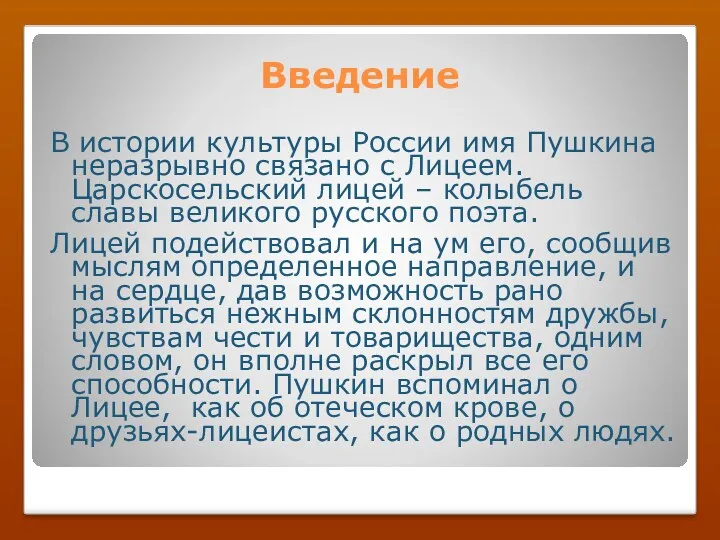 Введение

В истории культуры России имя Пушкина неразрывно связано с Лицеем. Царскосельский лицей – колыбель славы великого русского поэта.

Лицей подействовал и на ум его, сообщив мыслям определенное направление, и на сердце, дав возможность рано развиться нежным склонностям дружбы, чувствам чести и товарищества, одним словом, он вполне раскрыл все его способности. Пушкин вспоминал о Лицее, как об отеческом крове, о друзьях-лицеистах, как о родных людях.